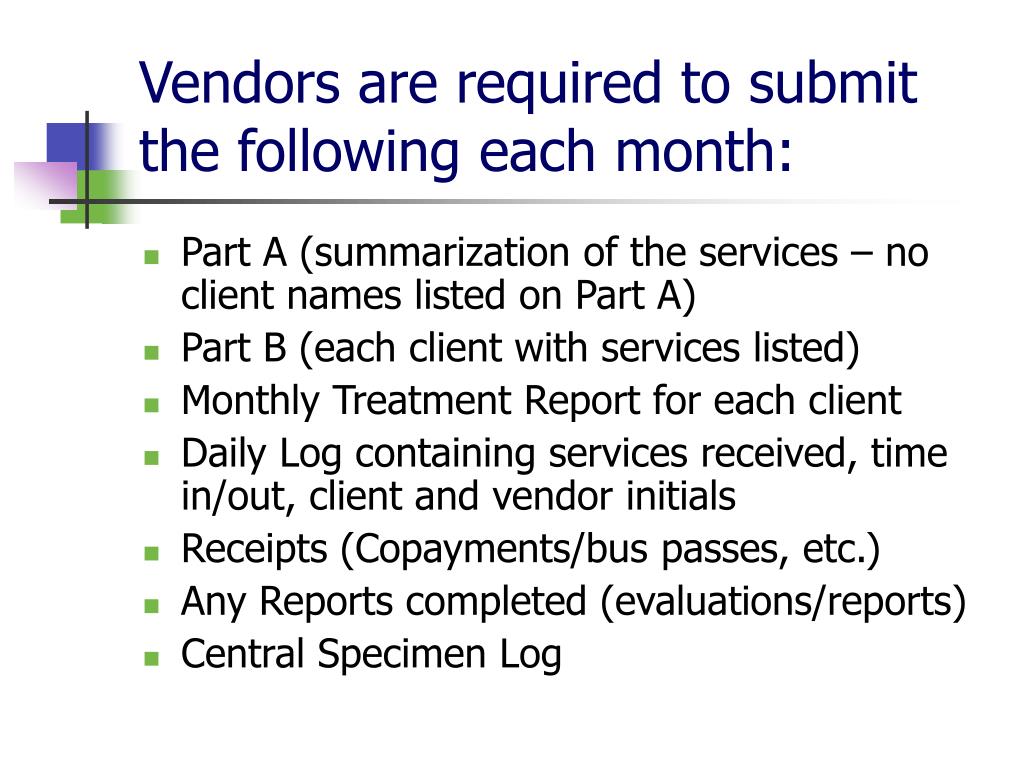 Vendors are required to submit the following each month:

- Part A (summarization of the services – no client names listed on Part A)
- Part B (each client with services listed)
- Monthly Treatment Report for each client
- Daily Log containing services received, time in/out, client and vendor initials
- Receipts (Copayments/bus passes, etc.)
- Any Reports completed (evaluations/reports)
- Central Specimen Log